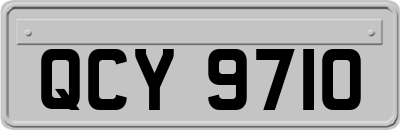 QCY 9710